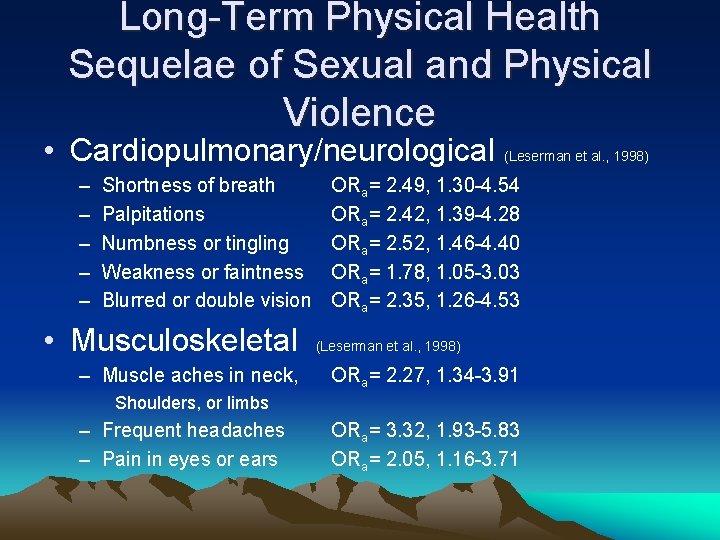 Long-Term Physical Health Sequelae of Sexual and Physical Violence

• Cardiopulmonary/neurological (Leserman et al., 1998)
– Shortness of breath $OR_a$= 2.49, 1.30-4.54
– Palpitations $OR_a$= 2.42, 1.39-4.28
– Numbness or tingling $OR_a$= 2.52, 1.46-4.40
– Weakness or faintness $OR_a$= 1.78, 1.05-3.03
– Blurred or double vision $OR_a$= 2.35, 1.26-4.53

• Musculoskeletal (Leserman et al., 1998)
– Muscle aches in neck, Shoulders, or limbs $OR_a$= 2.27, 1.34-3.91
– Frequent headaches $OR_a$= 3.32, 1.93-5.83
– Pain in eyes or ears $OR_a$= 2.05, 1.16-3.71